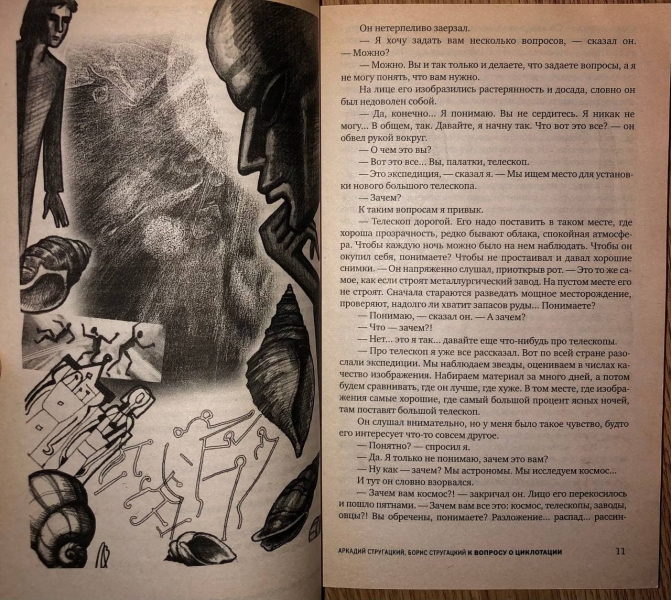 Он нетерпеливо заерзал.

— Я хочу задать вам несколько вопросов, — сказал он. — Можно?

— Можно. Вы и так только и делаете, что задаете вопросы, а я не могу понять, что вам нужно.

На лице его изобразились растерянность и досада, словно он был недоволен собой.

— Да, конечно... Я понимаю. Вы не сердитесь. Я никак не могу... В общем, так. Давайте, я начну так. Что вот это все? — он обвел рукой вокруг.

— О чем это вы?

— Вот это все... Вы, палатки, телескоп.

— Это экспедиция, — сказал я. — Мы ищем место для установки нового большого телескопа.

— Зачем?

К таким вопросам я привык.

— Телескоп дорогой. Его надо поставить в таком месте, где хороша прозрачность, редко бывают облака, спокойная атмосфера. Чтобы каждую ночь можно было на нем наблюдать. Чтобы он окупил себя, понимаете? Чтобы не простаивал и давал хорошие снимки. — Он напряженно слушал, приоткрыв рот. — Это то же самое, как если строят металлургический завод. На пустом месте его не строят. Сначала стараются разведать мощное месторождение, проверяют, надолго ли хватит запасов руды... Понимаете?

— Понимаю, — сказал он. — А зачем?

— Что — зачем?!

— Нет... это я так... давайте еще что-нибудь про телескопы.

— Про телескоп я уже все рассказал. Вот по всей стране разослали экспедиции. Мы наблюдаем звезды, оцениваем в числах качество изображения. Набираем материал за много дней, а потом будем сравнивать, где он лучше, где хуже. В том месте, где изображения самые хорошие, где самый большой процент ясных ночей, там поставят большой телескоп.

Он слушал внимательно, но у меня было такое чувство, будто его интересует что-то совсем другое.

— Понятно? — спросил я.

— Да. Я только не понимаю, зачем это вам?

— Ну как — зачем? Мы астрономы. Мы исследуем космос...

И тут он словно взорвался.

— Зачем вам космос?! — закричал он. Лицо его перекосилось и пошло пятнами. — Зачем вам все это: космос, телескопы, заводы, овцы?! Вы обречены, понимаете? Разложение... распад... рассин-

АРКАДИЙ СТРУГАЦКИЙ, БОРИС СТРУГАЦКИЙ К ВОПРОСУ О ЦИКЛОТАЦИИ 11